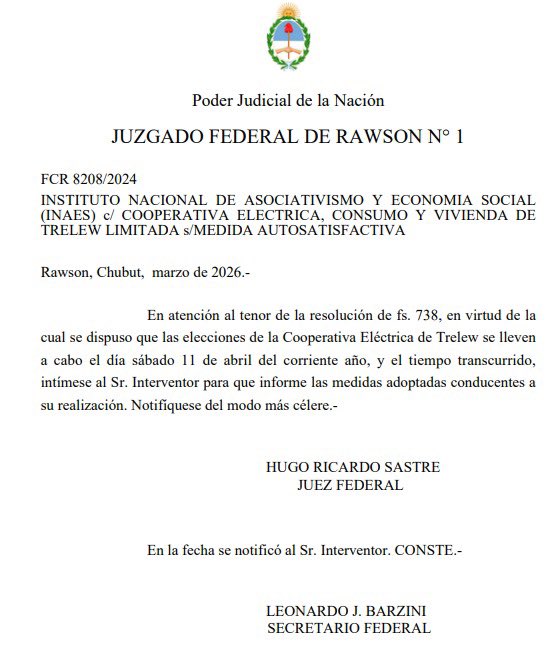 Poder Judicial de la Nación

JUZGADO FEDERAL DE RAWSON N° 1

FCR 8208/2024

INSTITUTO NACIONAL DE ASOCIATIVISMO Y ECONOMIA SOCIAL (INAES) c/ COOPERATIVA ELECTRICA, CONSUMO Y VIVIENDA DE TRELEW LIMITADA s/MEDIDA AUTOSATISFACTIVA

Rawson, Chubut, marzo de 2026.-

En atención al tenor de la resolución de fs. 738, en virtud de la cual se dispuso que las elecciones de la Cooperativa Eléctrica de Trelew se lleven a cabo el día sábado 11 de abril del corriente año, y el tiempo transcurrido, intímese al Sr. Interventor para que informe las medidas adoptadas conducentes a su realización. Notifíquese del modo más célere.-

HUGO RICARDO SASTRE
JUEZ FEDERAL

En la fecha se notificó al Sr. Interventor. CONSTE.-

LEONARDO J. BARZINI
SECRETARIO FEDERAL